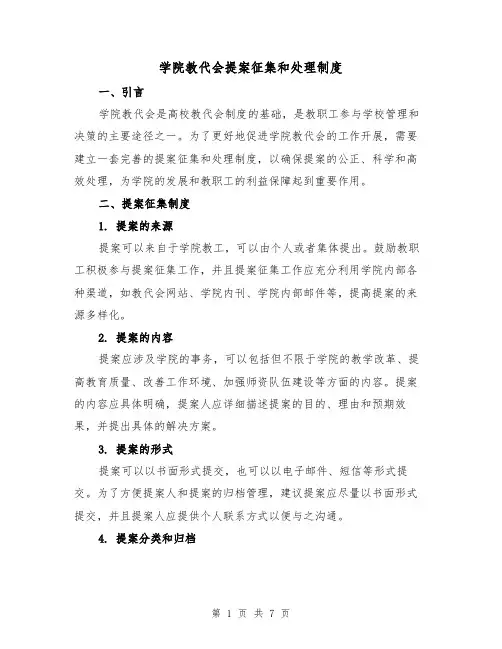 学院教代会提案征集和处理制度

一、引言

学院教代会是高校教代会制度的基础，是教职工参与学校管理和决策的主要途径之一。为了更好地促进学院教代会的工作开展，需要建立一套完善的提案征集和处理制度，以确保提案的公正、科学和高效处理，为学院的发展和教职工的利益保障起到重要作用。

二、提案征集制度

1. 提案的来源

提案可以来自于学院教工，可以由个人或者集体提出。鼓励教职工积极参与提案征集工作，并且提案征集工作应充分利用学院内部各种渠道，如教代会网站、学院内刊、学院内部邮件等，提高提案的来源多样化。

2. 提案的内容

提案应涉及学院的事务，可以包括但不限于学院的教学改革、提高教育质量、改善工作环境、加强师资队伍建设等方面的内容。提案的内容应具体明确，提案人应详细描述提案的目的、理由和预期效果，并提出具体的解决方案。

3. 提案的形式

提案可以以书面形式提交，也可以以电子邮件、短信等形式提交。为了方便提案人和提案的归档管理，建议提案应尽量以书面形式提交，并且提案人应提供个人联系方式以便与之沟通。

4. 提案分类和归档

第 1 页 共 7 页